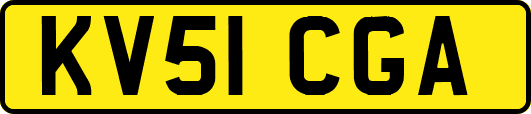 KV51 CGA